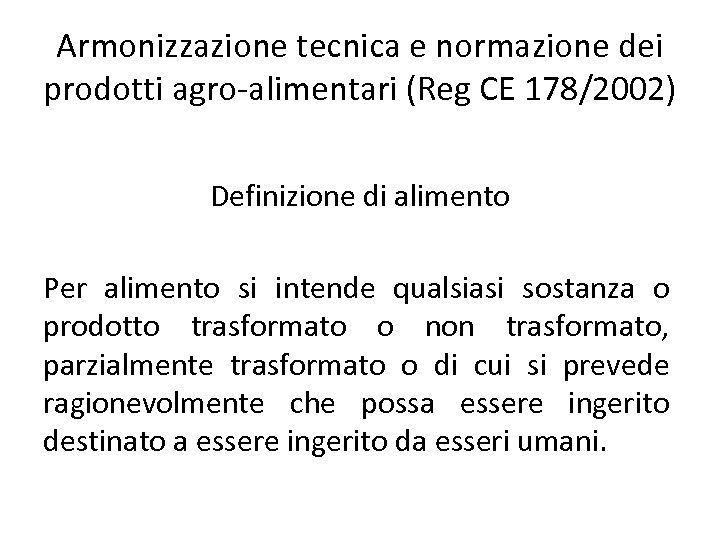 Armonizzazione tecnica e normazione dei prodotti agro-alimentari (Reg CE 178/2002)

Definizione di alimento

Per alimento si intende qualsiasi sostanza o prodotto trasformato o non trasformato, parzialmente trasformato o di cui si prevede ragionevolmente che possa essere ingerito destinato a essere ingerito da esseri umani.